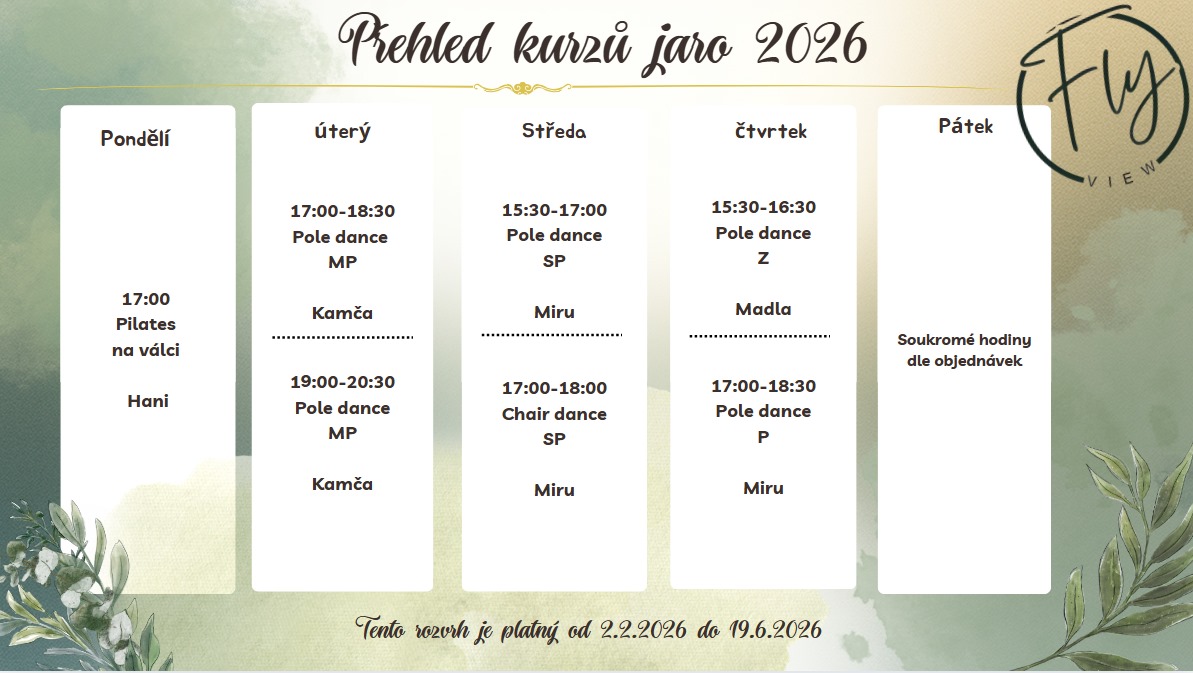 Přehled kurzů jaro 2026

Fly
VIEW

Pondělí

17:00
Pilates
na válci

Hani

úterý

17:00-18:30
Pole dance
MP

Kamča

19:00-20:30
Pole dance
MP

Kamča

Středa

15:30-17:00
Pole dance
SP

Miru

17:00-18:00
Chair dance
SP

Miru

čtvrtek

15:30-16:30
Pole dance
Z

Madla

17:00-18:30
Pole dance
P

Miru

Pátek

Soukromé hodiny
dle objednávek

Tento rozvrh je platný od 2.2.2026 do 19.6.2026